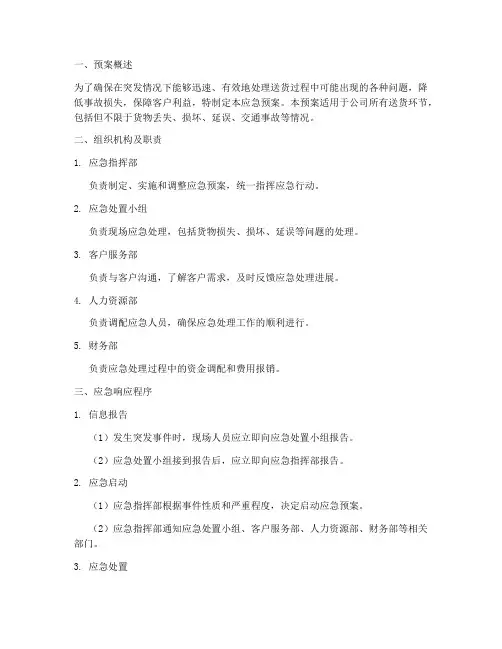 一、预案概述

为了确保在突发情况下能够迅速、有效地处理送货过程中可能出现的各种问题，降低事故损失，保障客户利益，特制定本应急预案。本预案适用于公司所有送货环节，包括但不限于货物丢失、损坏、延误、交通事故等情况。

二、组织机构及职责

1. 应急指挥部

负责制定、实施和调整应急预案，统一指挥应急行动。

2. 应急处置小组

负责现场应急处理，包括货物损失、损坏、延误等问题的处理。

3. 客户服务部

负责与客户沟通，了解客户需求，及时反馈应急处理进展。

4. 人力资源部

负责调配应急人员，确保应急处理工作的顺利进行。

5. 财务部

负责应急处理过程中的资金调配和费用报销。

三、应急响应程序

1. 信息报告

（1）发生突发事件时，现场人员应立即向应急处置小组报告。

（2）应急处置小组接到报告后，应立即向应急指挥部报告。

2. 应急启动

（1）应急指挥部根据事件性质和严重程度，决定启动应急预案。

（2）应急指挥部通知应急处置小组、客户服务部、人力资源部、财务部等相关部门。

3. 应急处置